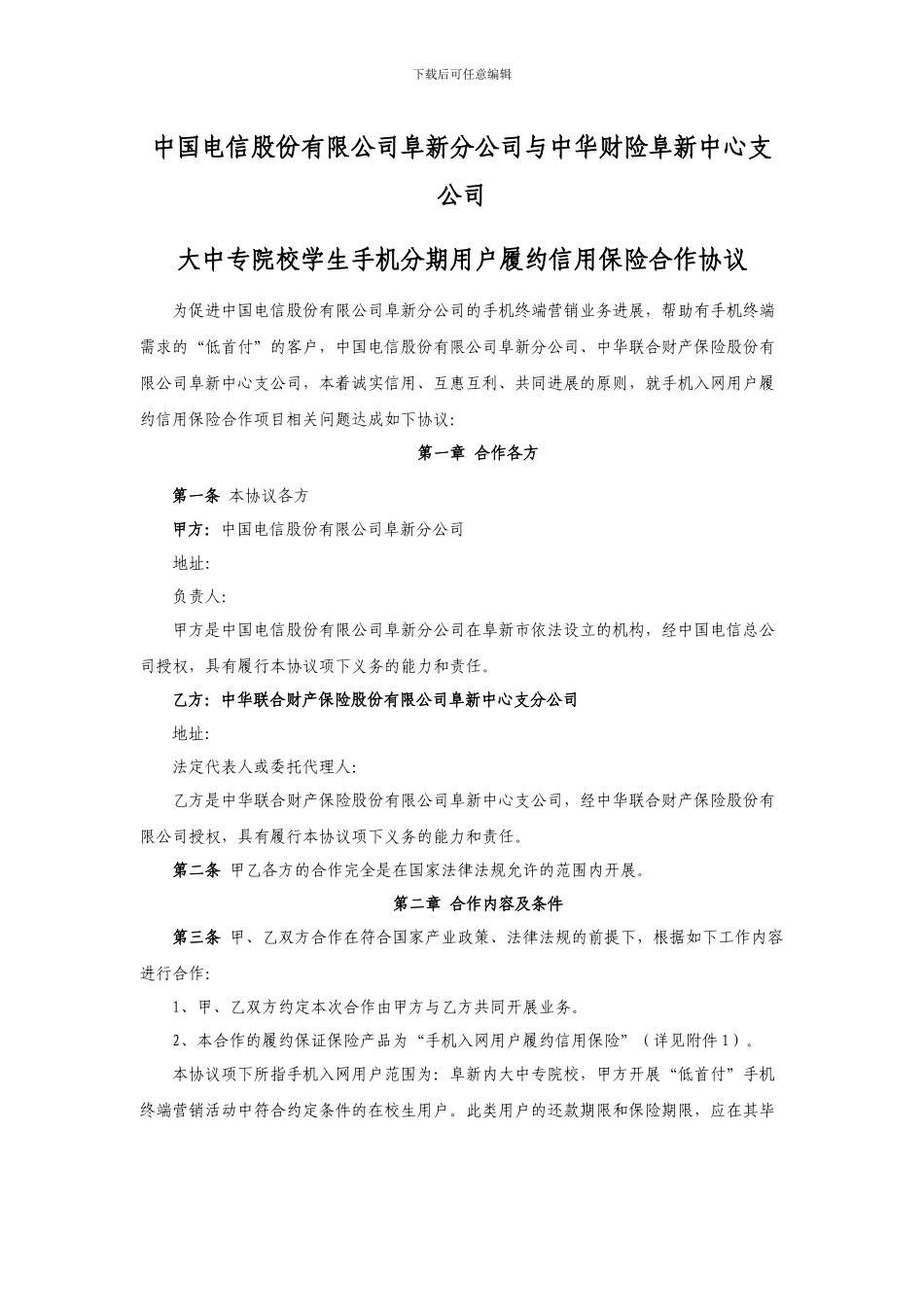 下载后可任意编辑

中国电信股份有限公司阜新分公司与中华财险阜新中心支公司

大中专院校学生手机分期用户履约信用保险合作协议

为促进中国电信股份有限公司阜新分公司的手机终端营销业务进展，帮助有手机终端需求的“低首付”的客户，中国电信股份有限公司阜新分公司、中华联合财产保险股份有限公司阜新中心支公司，本着诚实信用、互惠互利、共同进展的原则，就手机入网用户履约信用保险合作项目相关问题达成如下协议：

第一章 合作各方

第一条 本协议各方

甲方：中国电信股份有限公司阜新分公司

地址：

负责人：

甲方是中国电信股份有限公司阜新分公司在阜新市依法设立的机构，经中国电信总公司授权，具有履行本协议项下义务的能力和责任。

乙方：中华联合财产保险股份有限公司阜新中心支分公司

地址：

法定代表人或委托代理人：

乙方是中华联合财产保险股份有限公司阜新中心支公司，经中华联合财产保险股份有限公司授权，具有履行本协议项下义务的能力和责任。

第二条 甲乙各方的合作完全是在国家法律法规允许的范围内开展。

第二章 合作内容及条件

第三条 甲、乙双方合作在符合国家产业政策、法律法规的前提下，根据如下工作内容进行合作：

1、甲、乙双方约定本次合作由甲方与乙方共同开展业务。

2、本合作的履约保证保险产品为“手机入网用户履约信用保险”（详见附件1）。

本协议项下所指手机入网用户范围为：阜新内大中专院校，甲方开展“低首付”手机终端营销活动中符合约定条件的在校生用户。此类用户的还款期限和保险期限，应在其毕